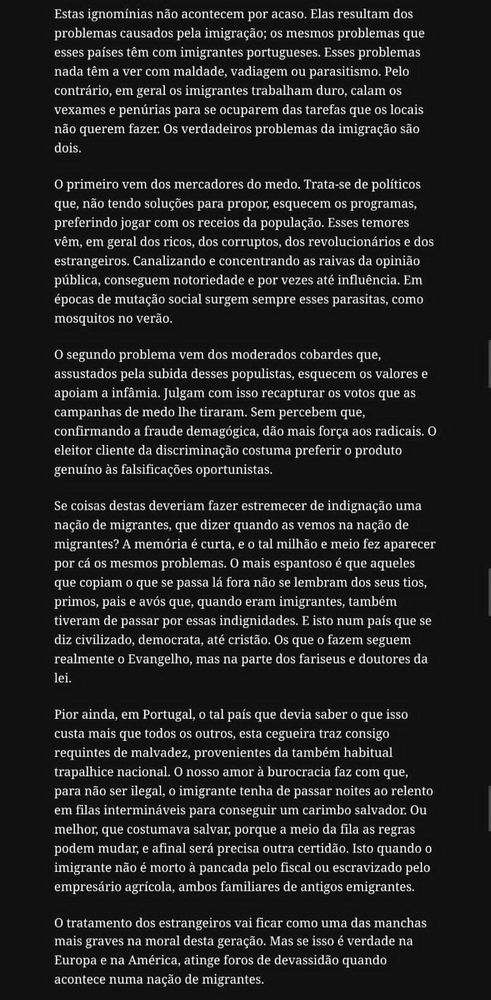 Estas ignomínias não acontecem por acaso. Elas resultam dos problemas causados pela imigração; os mesmos problemas que esses países têm com imigrantes portugueses. Esses problemas nada têm a ver com maldade, vadiagem ou parasitismo. Pelo contrário, em geral os imigrantes trabalham duro, calam os vexames e penúrias para se ocuparem das tarefas que os locais não querem fazer. Os verdadeiros problemas da imigração são dois.

O primeiro vem dos mercadores do medo. Trata-se de políticos que, não tendo soluções para propor, esquecem os programas, preferindo jogar com os receios da população. Esses temores vêm, em geral dos ricos, dos corruptos, dos revolucionários e dos estrangeiros. Canalizando e concentrando as raivas da opinião pública, conseguem notoriedade e por vezes até influência. Em épocas de mutação social surgem sempre esses parasitas, como mosquitos no verão.

O segundo problema vem dos moderados cobardes que, assustados pela subida desses populistas, esquecem os valores e apoiam a infâmia. Julgam com isso recapturar os votos que as campanhas de medo lhe tiraram. Sem percebem que, confirmando a fraude demagógica, dão mais força aos radicais. O eleitor cliente da discriminação costuma preferir o produto genuíno às falsificações oportunistas.

Se coisas destas deveriam fazer estremecer de indignação uma nação de migrantes, que dizer quando as vemos na nação de migrantes? A memória é curta, e o tal milhão e meio fez aparecer por cá os mesmos problemas. O mais espantoso é que aqueles que copiam o que se passa lá fora não se lembram dos seus tios, primos, pais e avós que, quando eram imigrantes, também tiveram de passar por essas indignidades. E isto num país que se diz civilizado, democrata, até cristão. Os que o fazem seguem realmente o Evangelho, mas na parte dos fariseus e doutores da lei.

Pior ainda, em Portugal, o tal país que devia saber o que isso custa mais que todos os outros, esta cegueira traz consigo requintes de malvadez, provenientes da também habitual trapalhice nacional. O nosso amor à burocracia faz com que, para não ser ilegal, o imigrante tenha de passar noites ao relento em filas intermináveis para conseguir um carimbo salvador. Ou melhor, que costumava salvar, porque a meio da fila as regras podem mudar, e afinal será precisa outra certidão. Isto quando o imigrante não é morto à pancada pelo fiscal ou escravizado pelo empresário agrícola, ambos familiares de antigos emigrantes.

O tratamento dos estrangeiros vai ficar como uma das manchas mais graves na moral desta geração. Mas se isso é verdade na Europa e na América, atinge foros de devassidão quando acontece numa nação de migrantes.